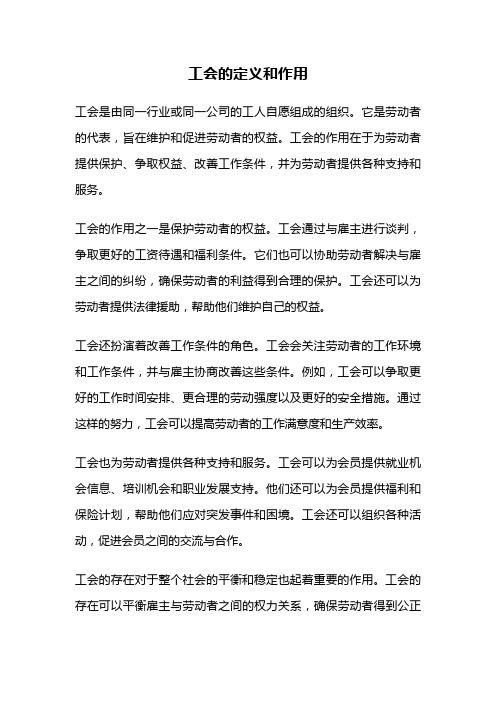 工会的定义和作用

工会是由同一行业或同一公司的工人自愿组成的组织。它是劳动者的代表，旨在维护和促进劳动者的权益。工会的作用在于为劳动者提供保护、争取权益、改善工作条件，并为劳动者提供各种支持和服务。

工会的作用之一是保护劳动者的权益。工会通过与雇主进行谈判，争取更好的工资待遇和福利条件。它们也可以协助劳动者解决与雇主之间的纠纷，确保劳动者的利益得到合理的保护。工会还可以为劳动者提供法律援助，帮助他们维护自己的权益。

工会还扮演着改善工作条件的角色。工会会关注劳动者的工作环境和工作条件，并与雇主协商改善这些条件。例如，工会可以争取更好的工作时间安排、更合理的劳动强度以及更好的安全措施。通过这样的努力，工会可以提高劳动者的工作满意度和生产效率。

工会也为劳动者提供各种支持和服务。工会可以为会员提供就业机会信息、培训机会和职业发展支持。他们还可以为会员提供福利和保险计划，帮助他们应对突发事件和困境。工会还可以组织各种活动，促进会员之间的交流与合作。

工会的存在对于整个社会的平衡和稳定也起着重要的作用。工会的存在可以平衡雇主与劳动者之间的权力关系，确保劳动者得到公正